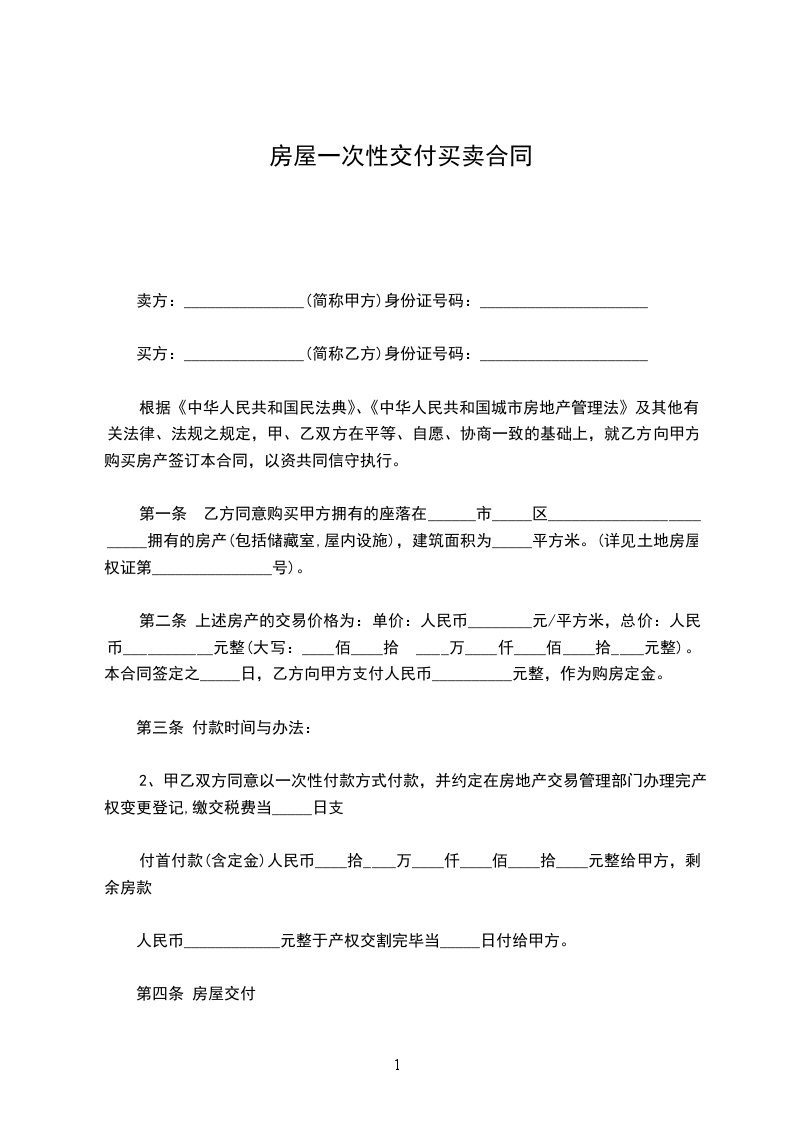 房屋一次性交付买卖合同

卖方：_______________(简称甲方)身份证号码：_____________________

买方：_______________(简称乙方)身份证号码：_____________________

根据《中华人民共和国民法典》、《中华人民共和国城市房地产管理法》及其他有关法律、法规之规定，甲、乙双方在平等、自愿、协商一致的基础上，就乙方向甲方购买房产签订本合同，以资共同信守执行。

第一条 乙方同意购买甲方拥有的座落在______市_____区________________________拥有的房产(包括储藏室,屋内设施)，建筑面积为_____平方米。(详见土地房屋权证第_______________号)。

第二条 上述房产的交易价格为：单价：人民币________元/平方米，总价：人民币___________元整(大写：____佰____拾 ____万____仟____佰____拾____元整)。本合同签定之_____日，乙方向甲方支付人民币__________元整，作为购房定金。

第三条 付款时间与办法：

2、甲乙双方同意以一次性付款方式付款，并约定在房地产交易管理部门办理完产权变更登记,缴交税费当_____日支

付首付款(含定金)人民币____拾____万____仟____佰____拾____元整给甲方，剩余房款

人民币____________元整于产权交割完毕当_____日付给甲方。

第四条 房屋交付

1